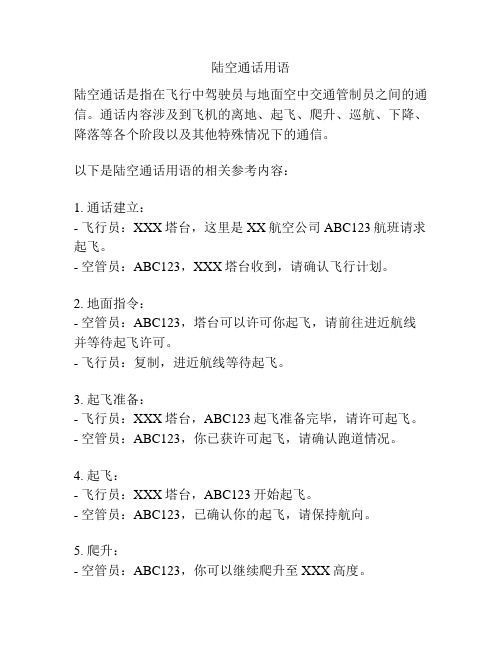 陆空通话用语

陆空通话是指在飞行中驾驶员与地面空中交通管制员之间的通信。通话内容涉及到飞机的离地、起飞、爬升、巡航、下降、降落等各个阶段以及其他特殊情况下的通信。

以下是陆空通话用语的相关参考内容：

1. 通话建立：
- 飞行员：XXX 塔台，这里是 XX 航空公司 ABC123 航班请求起飞。
- 空管员：ABC123，XXX 塔台收到，请确认飞行计划。

2. 地面指令：
- 空管员：ABC123，塔台可以许可你起飞，请前往进近航线并等待起飞许可。
- 飞行员：复制，进近航线等待起飞。

3. 起飞准备：
- 飞行员：XXX 塔台，ABC123 起飞准备完毕，请许可起飞。
- 空管员：ABC123，你已获许可起飞，请确认跑道情况。

4. 起飞：
- 飞行员：XXX 塔台，ABC123 开始起飞。
- 空管员：ABC123，已确认你的起飞，请保持航向。

5. 爬升：
- 空管员：ABC123，你可以继续爬升至 XXX 高度。